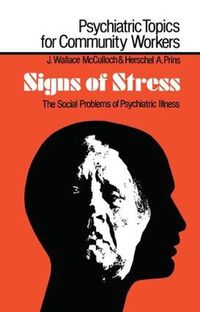 Psychiatric Topics for Community Workers

J. Wallace McCulloch & Herschel A. Prins

Signs of Stress

The Social Problems of Psychiatric Illness